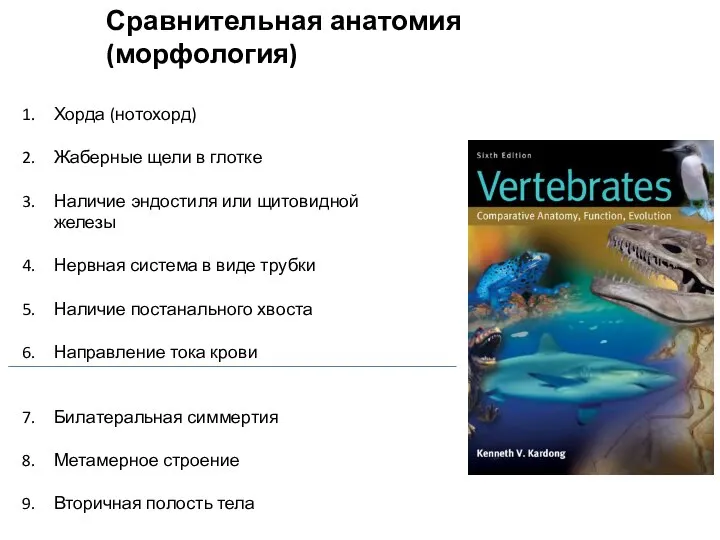 Сравнительная анатомия (морфология)

1. Хорда (нотохорд)
2. Жаберные щели в глотке
3. Наличие эндостиля или щитовидной железы
4. Нервная система в виде трубки
5. Наличие постанального хвоста
6. Направление тока крови

7. Билатеральная симмертия
8. Метамерное строение
9. Вторичная полость тела

Sixth Edition
Vertebrates
Comparative Anatomy, Function, Evolution
Kenneth V. Kardong